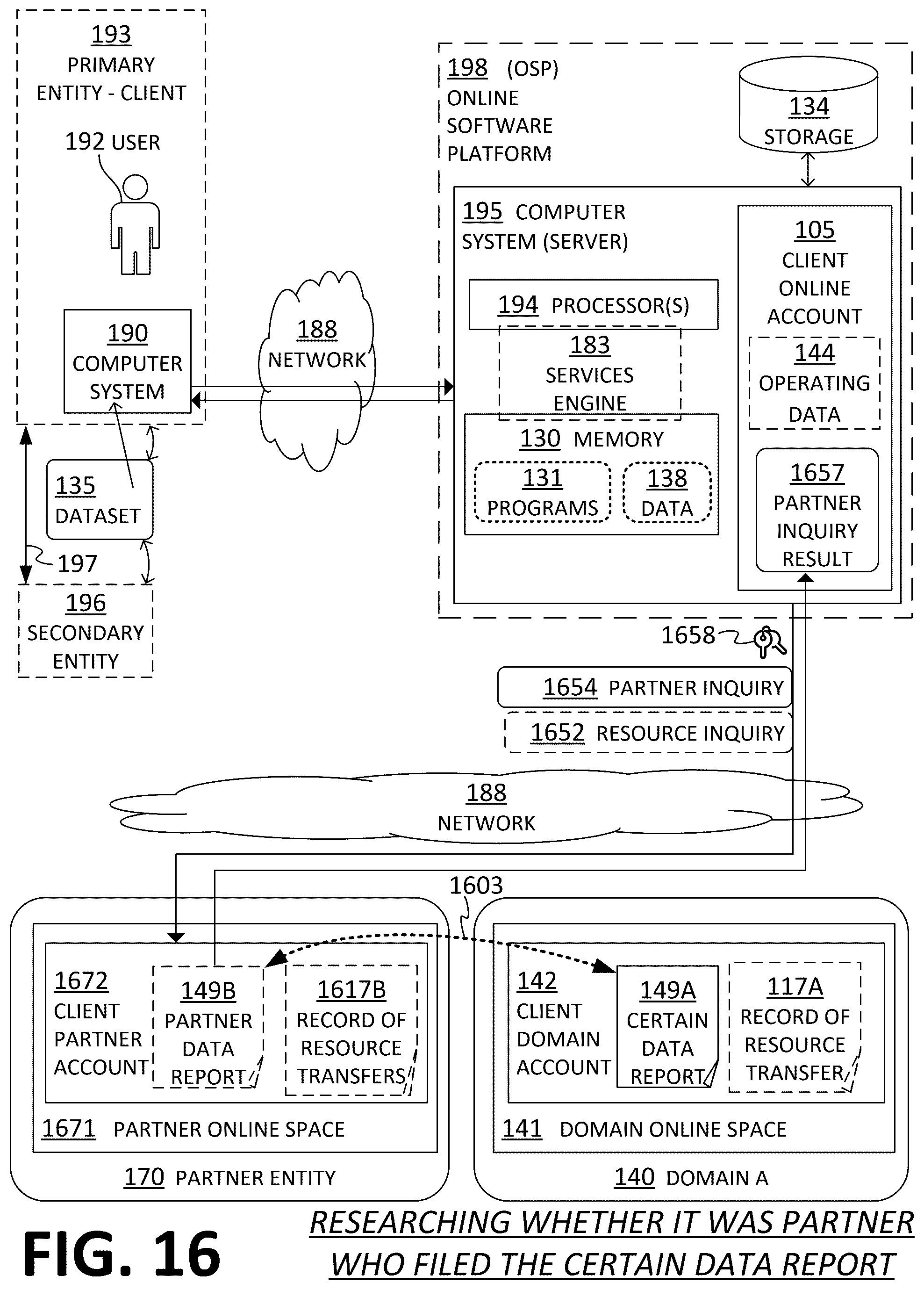 193
PRIMARY ENTITY - CLIENT

192 USER

190
COMPUTER SYSTEM

135
DATASET

197

196
SECONDARY ENTITY

188
NETWORK

198 (OSP)
ONLINE SOFTWARE PLATFORM

134
STORAGE

195 COMPUTER SYSTEM (SERVER)

194 PROCESSOR(S)

183
SERVICES ENGINE

130 MEMORY

131
PROGRAMS

138
DATA

105
CLIENT ONLINE ACCOUNT

144
OPERATING DATA

1657
PARTNER INQUIRY RESULT

1658

1654 PARTNER INQUIRY

1652 RESOURCE INQUIRY

188
NETWORK

1603

1672
CLIENT PARTNER ACCOUNT

149B
PARTNER DATA REPORT

1617B
RECORD OF RESOURCE TRANSFERS

1671 PARTNER ONLINE SPACE

170 PARTNER ENTITY

142
CLIENT DOMAIN ACCOUNT

149A
CERTAIN DATA REPORT

117A
RECORD OF RESOURCE TRANSFER

141 DOMAIN ONLINE SPACE

140 DOMAIN A

FIG. 16

RESEARCHING WHETHER IT WAS PARTNER WHO FILED THE CERTAIN DATA REPORT